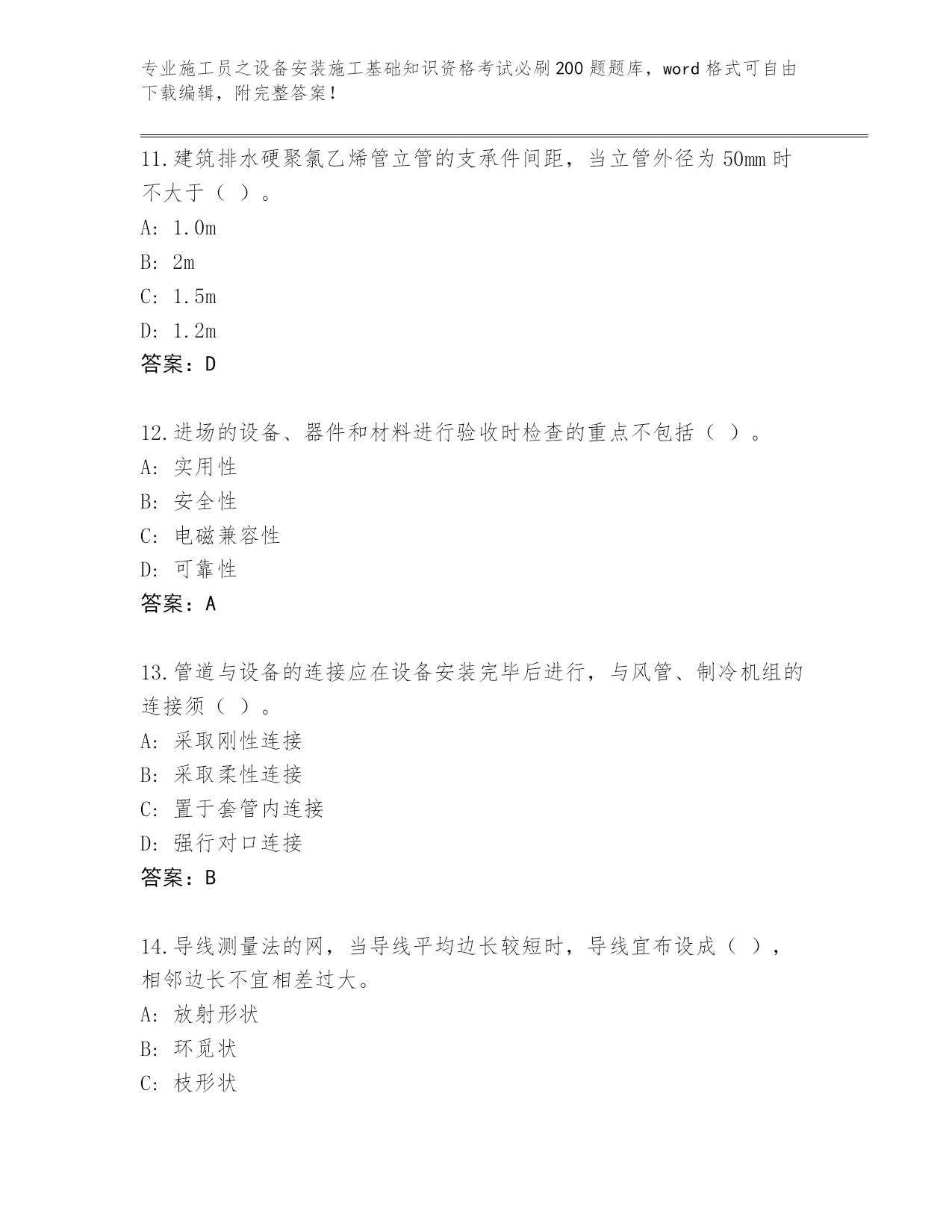 专业施工员之设备安装施工基础知识资格考试必刷200题题库，word格式可自由下载编辑，附完整答案！

11.建筑排水硬聚氯乙烯管立管的支承件间距，当立管外径为50mm时不大于（ ）。
A: 1.0m
B: 2m
C: 1.5m
D: 1.2m
答案：D

12.进场的设备、器件和材料进行验收时检查的重点不包括（ ）。
A: 实用性
B: 安全性
C: 电磁兼容性
D: 可靠性
答案：A

13.管道与设备的连接应在设备安装完毕后进行，与风管、制冷机组的连接须（ ）。
A: 采取刚性连接
B: 采取柔性连接
C: 置于套管内连接
D: 强行对口连接
答案：B

14.导线测量法的网，当导线平均边长较短时，导线宜布设成（ ），相邻边长不宜相差过大。
A: 放射形状
B: 环觅状
C: 枝形状